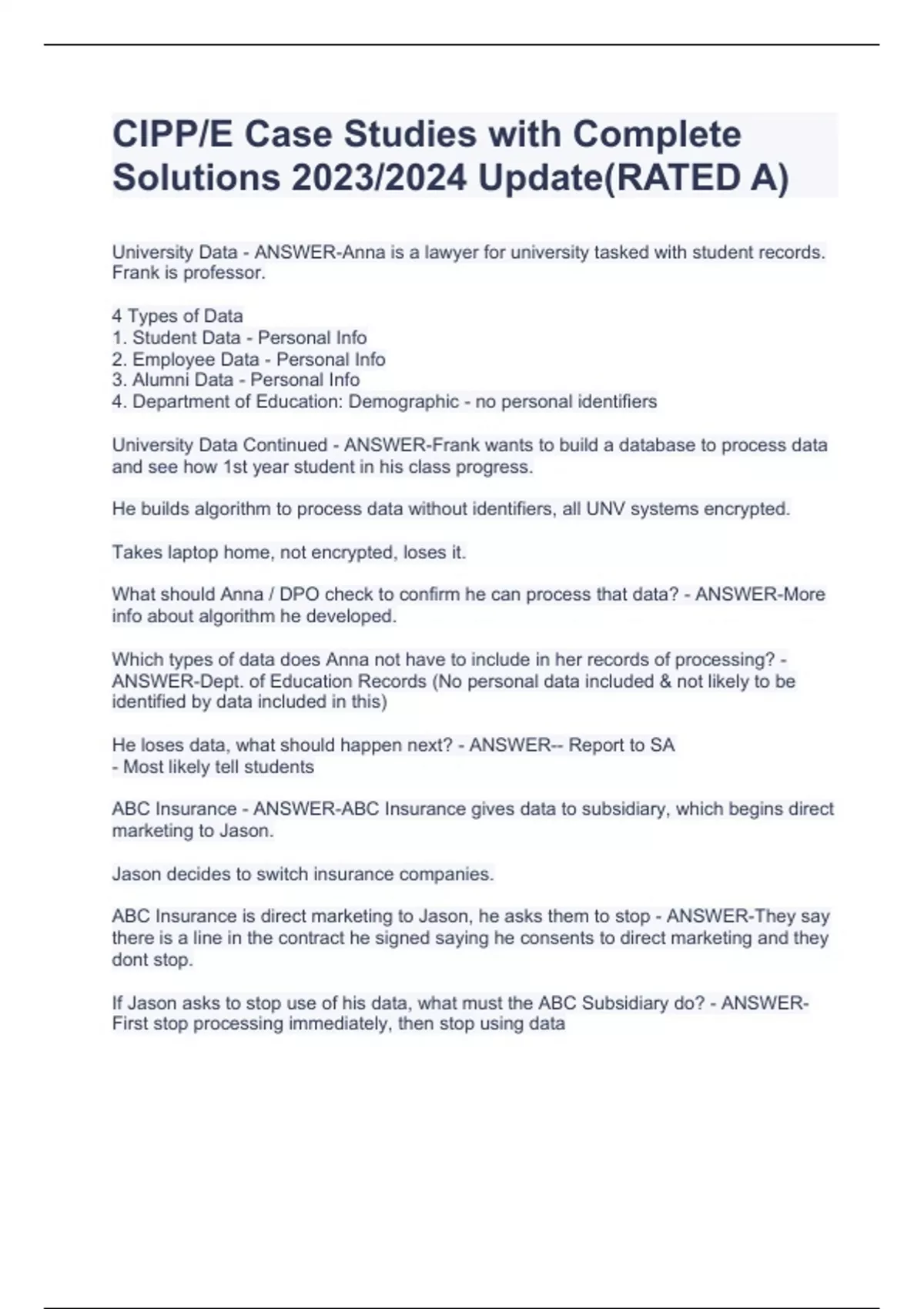 CIPP/E Case Studies with Complete Solutions 2023/2024 Update(RATED A)

University Data - ANSWER-Anna is a lawyer for university tasked with student records. Frank is professor.

4 Types of Data
1. Student Data - Personal Info
2. Employee Data - Personal Info
3. Alumni Data - Personal Info
4. Department of Education: Demographic - no personal identifiers

University Data Continued - ANSWER-Frank wants to build a database to process data and see how 1st year student in his class progress.

He builds algorithm to process data without identifiers, all UNV systems encrypted.

Takes laptop home, not encrypted, loses it.

What should Anna / DPO check to confirm he can process that data? - ANSWER-More info about algorithm he developed.

Which types of data does Anna not have to include in her records of processing? - ANSWER-Dept. of Education Records (No personal data included & not likely to be identified by data included in this)

He loses data, what should happen next? - ANSWER-- Report to SA
- Most likely tell students

ABC Insurance - ANSWER-ABC Insurance gives data to subsidiary, which begins direct marketing to Jason.

Jason decides to switch insurance companies.

ABC Insurance is direct marketing to Jason, he asks them to stop - ANSWER-They say there is a line in the contract he signed saying he consents to direct marketing and they dont stop.

If Jason asks to stop use of his data, what must the ABC Subsidiary do? - ANSWER-First stop processing immediately, then stop using data